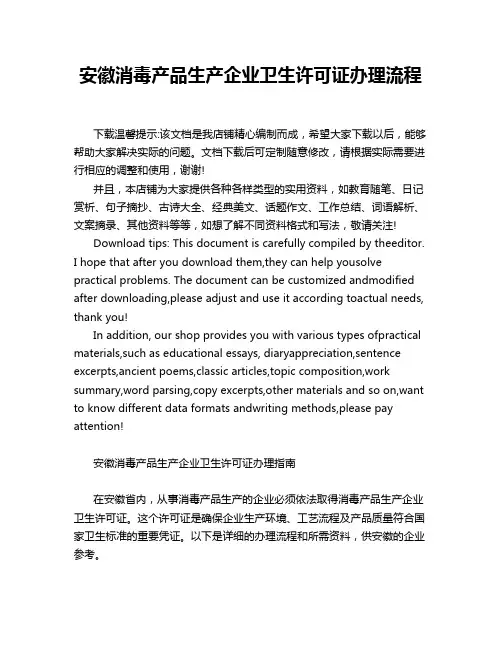 安徽消毒产品生产企业卫生许可证办理流程

下载温馨提示:该文档是我店铺精心编制而成，希望大家下载以后，能够帮助大家解决实际的问题。文档下载后可定制随意修改，请根据实际需要进行相应的调整和使用，谢谢!

并且，本店铺为大家提供各种各样类型的实用资料，如教育随笔、日记赏析、句子摘抄、古诗大全、经典美文、话题作文、工作总结、词语解析、文案摘录、其他资料等等，如想了解不同资料格式和写法，敬请关注!

Download tips: This document is carefully compiled by theeditor. I hope that after you download them,they can help yousolve practical problems. The document can be customized andmodified after downloading,please adjust and use it according toactual needs, thank you!

In addition, our shop provides you with various types ofpractical materials,such as educational essays, diaryappreciation,sentence excerpts,ancient poems,classic articles,topic composition,work summary,word parsing,copy excerpts,other materials and so on,want to know different data formats andwriting methods,please pay attention!

安徽消毒产品生产企业卫生许可证办理指南

在安徽省内，从事消毒产品生产的企业必须依法取得消毒产品生产企业卫生许可证。这个许可证是确保企业生产环境、工艺流程及产品质量符合国家卫生标准的重要凭证。以下是详细的办理流程和所需资料，供安徽的企业参考。